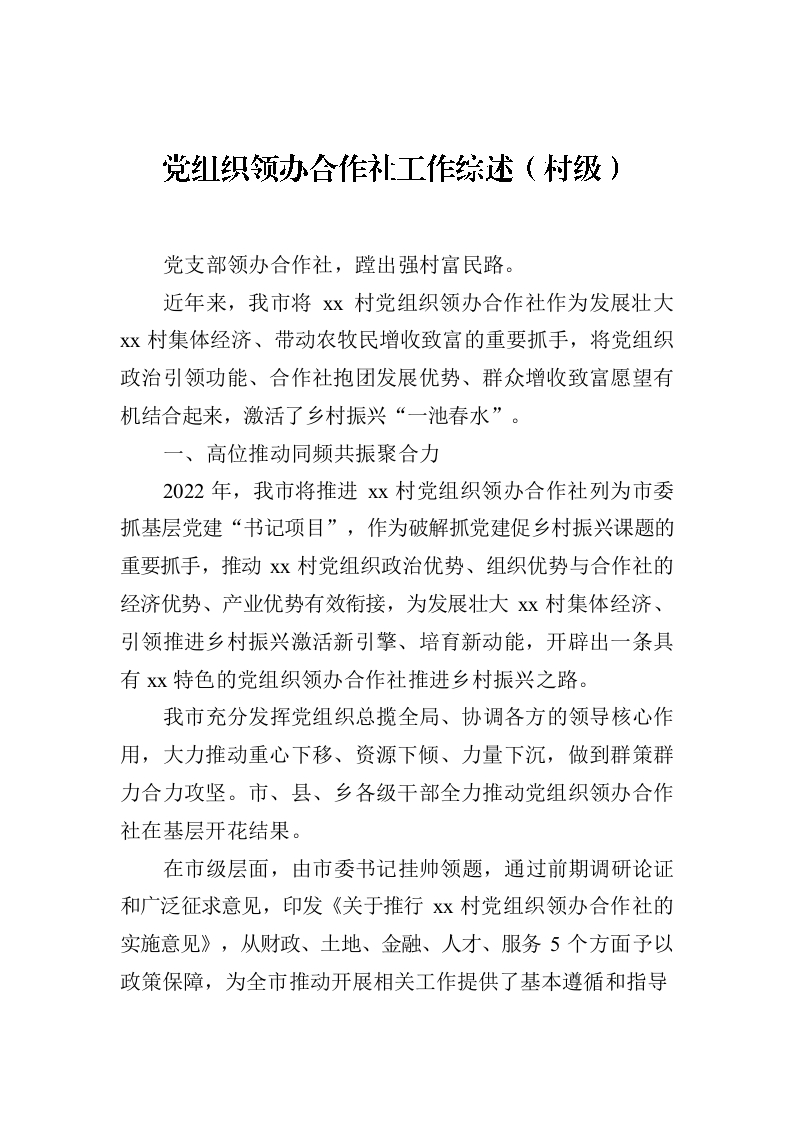 党组织领办合作社工作综述（村级）

党支部领办合作社，蹚出强村富民路。

近年来，我市将 xx 村党组织领办合作社作为发展壮大 xx 村集体经济、带动农牧民增收致富的重要抓手，将党组织政治引领功能、合作社抱团发展优势、群众增收致富愿望有机结合起来，激活了乡村振兴“一池春水”。

一、高位推动同频共振聚合力

2022 年，我市将推进 xx 村党组织领办合作社列为市委抓基层党建“书记项目”，作为破解抓党建促乡村振兴课题的重要抓手，推动 xx 村党组织政治优势、组织优势与合作社的经济优势、产业优势有效衔接，为发展壮大 xx 村集体经济、引领推进乡村振兴激活新引擎、培育新动能，开辟出一条具有 xx 特色的党组织领办合作社推进乡村振兴之路。

我市充分发挥党组织总揽全局、协调各方的领导核心作用，大力推动重心下移、资源下倾、力量下沉，做到群策群力合力攻坚。市、县、乡各级干部全力推动党组织领办合作社在基层开花结果。

在市级层面，由市委书记挂帅领题，通过前期调研论证和广泛征求意见，印发《关于推行 xx 村党组织领办合作社的实施意见》，从财政、土地、金融、人才、服务 5 个方面予以政策保障，为全市推动开展相关工作提供了基本遵循和指导